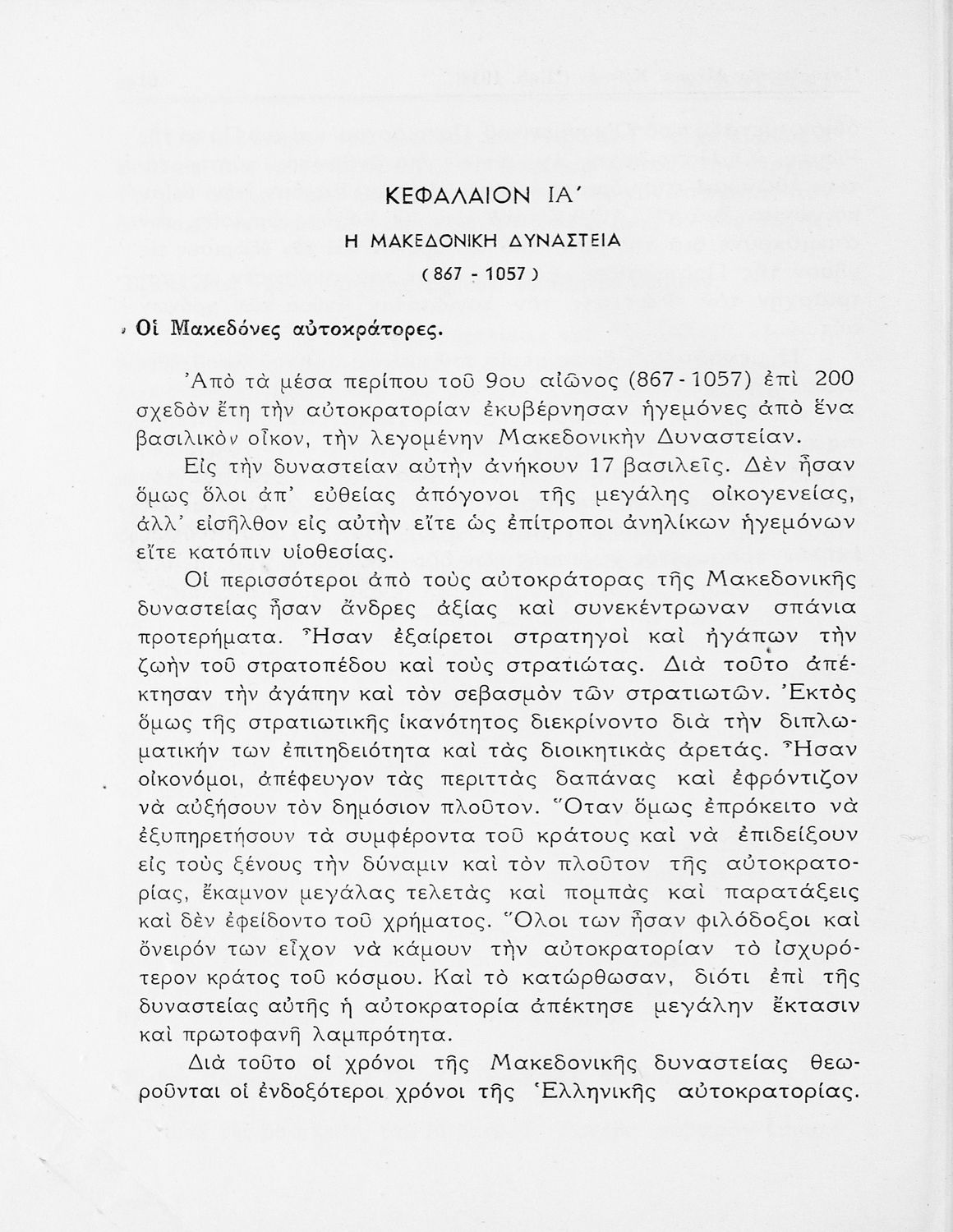 ΚΕΦΑΛΑΙΟΝ ΙΑ΄

Η ΜΑΚΕΔΟΝΙΚΗ ΔΥΝΑΣΤΕΙΑ

( 867 - 1057 )

Οἱ Μακεδόνες αὐτοκράτορες.

Ἀπὸ τὰ μέσα περίπου τοῦ 9ου αἰῶνος (867 - 1057) ἐπὶ 200 σχεδὸν ἔτη τὴν αὐτοκρατορίαν ἐκυβέρνησαν ἡγεμόνες ἀπὸ ἕνα βασιλικὸν οἶκον, τὴν λεγομένην Μακεδονικὴν Δυναστείαν.

Εἰς τὴν δυναστείαν αὐτὴν ἀνήκουν 17 βασιλεῖς. Δὲν ἦσαν ὅμως ὅλοι ἀπ' εὐθείας ἀπόγονοι τῆς μεγάλης οἰκογενείας, ἀλλ' εἰσῆλθον εἰς αὐτὴν εἴτε ὡς ἐπίτροποι ἀνηλίκων ἡγεμόνων εἴτε κατόπιν υἱοθεσίας.

Οἱ περισσότεροι ἀπὸ τοὺς αὐτοκράτορας τῆς Μακεδονικῆς δυναστείας ἦσαν ἄνδρες ἀξίας καὶ συνεκέντρωναν σπάνια προτερήματα. Ἦσαν ἐξαίρετοι στρατηγοὶ καὶ ἠγάπων τὴν ζωὴν τοῦ στρατοπέδου καὶ τοὺς στρατιώτας. Διὰ τοῦτο ἀπέκτησαν τὴν ἀγάπην καὶ τὸν σεβασμὸν τῶν στρατιωτῶν. Ἐκτὸς ὅμως τῆς στρατιωτικῆς ἱκανότητος διεκρίνοντο διὰ τὴν διπλωματικήν των ἐπιτηδειότητα καὶ τὰς διοικητικὰς ἀρετάς. Ἦσαν οἰκονόμοι, ἀπέφευγον τὰς περιττὰς δαπάνας καὶ ἐφρόντιζον νὰ αὐξήσουν τὸν δημόσιον πλοῦτον. Ὅταν ὅμως ἐπρόκειτο νὰ ἐξυπηρετήσουν τὰ συμφέροντα τοῦ κράτους καὶ νὰ ἐπιδείξουν εἰς τοὺς ξένους τὴν δύναμιν καὶ τὸν πλοῦτον τῆς αὐτοκρατορίας, ἔκαμνον μεγάλας τελετὰς καὶ πομπὰς καὶ παρατάξεις καὶ δὲν ἐφείδοντο τοῦ χρήματος. Ὅλοι των ἦσαν φιλόδοξοι καὶ ὄνειρόν των εἶχον νὰ κάμουν τὴν αὐτοκρατορίαν τὸ ἰσχυρότερον κράτος τοῦ κόσμου. Καὶ τὸ κατώρθωσαν, διότι ἐπὶ τῆς δυναστείας αὐτῆς ἡ αὐτοκρατορία ἀπέκτησε μεγάλην ἔκτασιν καὶ πρωτοφανῆ λαμπρότητα.

Διὰ τοῦτο οἱ χρόνοι τῆς Μακεδονικῆς δυναστείας θεωροῦνται οἱ ἐνδοξότεροι χρόνοι τῆς Ἑλληνικῆς αὐτοκρατορίας.